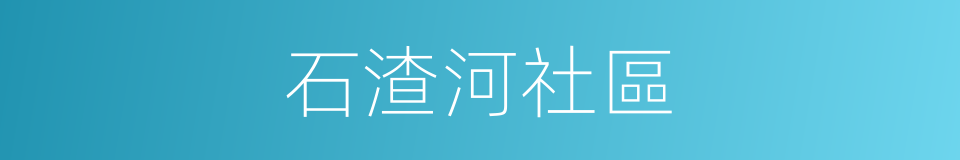 石渣河社區